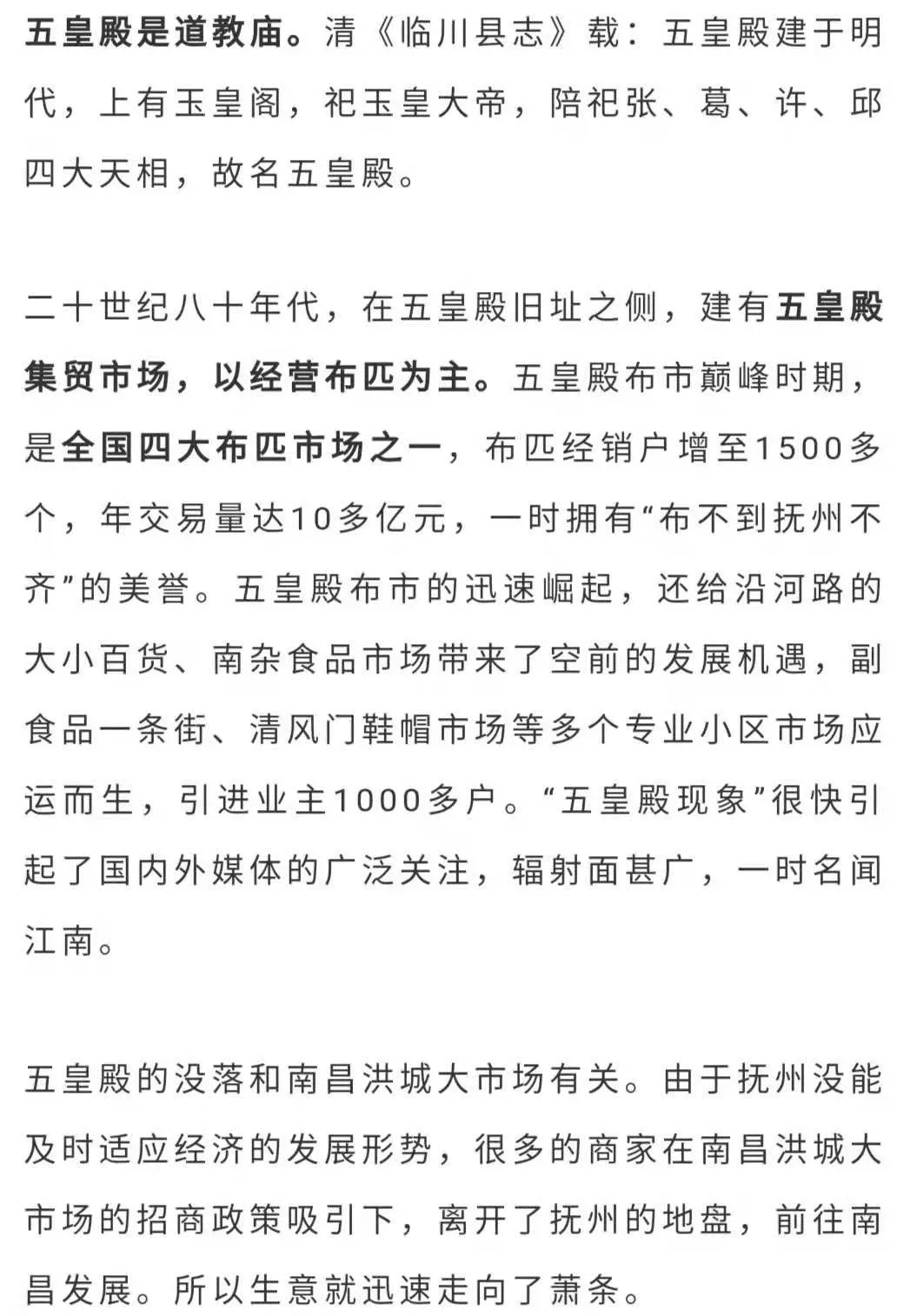 五皇殿是道教庙。清《临川县志》载：五皇殿建于明代，上有玉皇阁，祀玉皇大帝，陪祀张、葛、许、邱四大天相，故名五皇殿。

二十世纪八十年代，在五皇殿旧址之侧，建有五皇殿集贸市场，以经营布匹为主。五皇殿布市巅峰时期，是全国四大布匹市场之一，布匹经销户增至1500多个，年交易量达10多亿元，一时拥有“布不到抚州不齐”的美誉。五皇殿布市的迅速崛起，还给沿河路的大小百货、南杂食品市场带来了空前的发展机遇，副食品一条街、清风门鞋帽市场等多个专业小区市场应运而生，引进业主1000多户。“五皇殿现象”很快引起了国内外媒体的广泛关注，辐射面甚广，一时名闻江南。

五皇殿的没落和南昌洪城大市场有关。由于抚州没能及时适应经济的发展形势，很多的商家在南昌洪城大市场的招商政策吸引下，离开了抚州的地盘，前往南昌发展。所以生意就迅速走向了萧条。